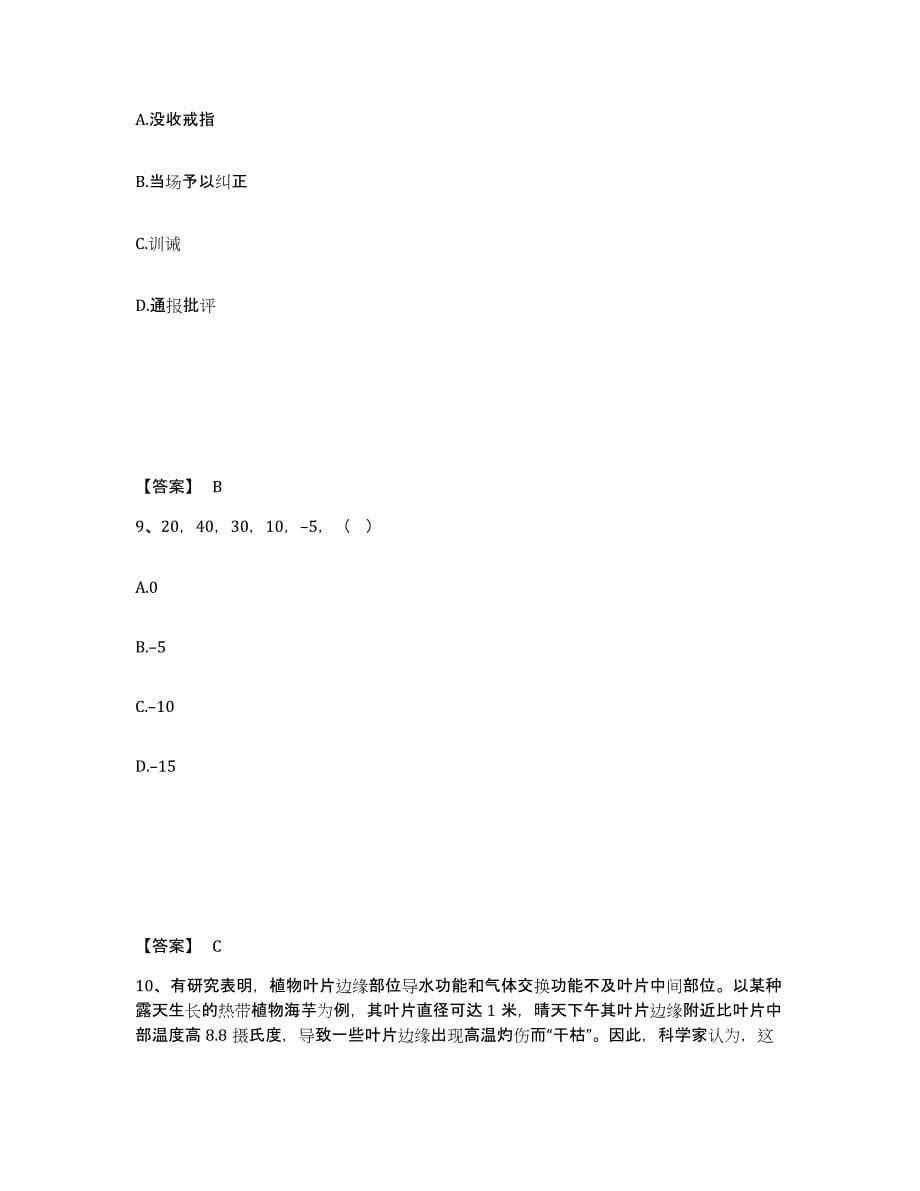 A.没收戒指

B.当场予以纠正

C.训诫

D.通报批评

【答案】 B

9、20，40，30，10，–5，（ ）

A.0

B.–5

C.–10

D.–15

【答案】 C

10、有研究表明，植物叶片边缘部位导水功能和气体交换功能不及叶片中间部位。以某种露天生长的热带植物海芋为例，其叶片直径可达 1 米，晴天下午其叶片边缘附近比叶片中部温度高 8.8 摄氏度，导致一些叶片边缘出现高温灼伤而“干枯”。因此，科学家认为，这